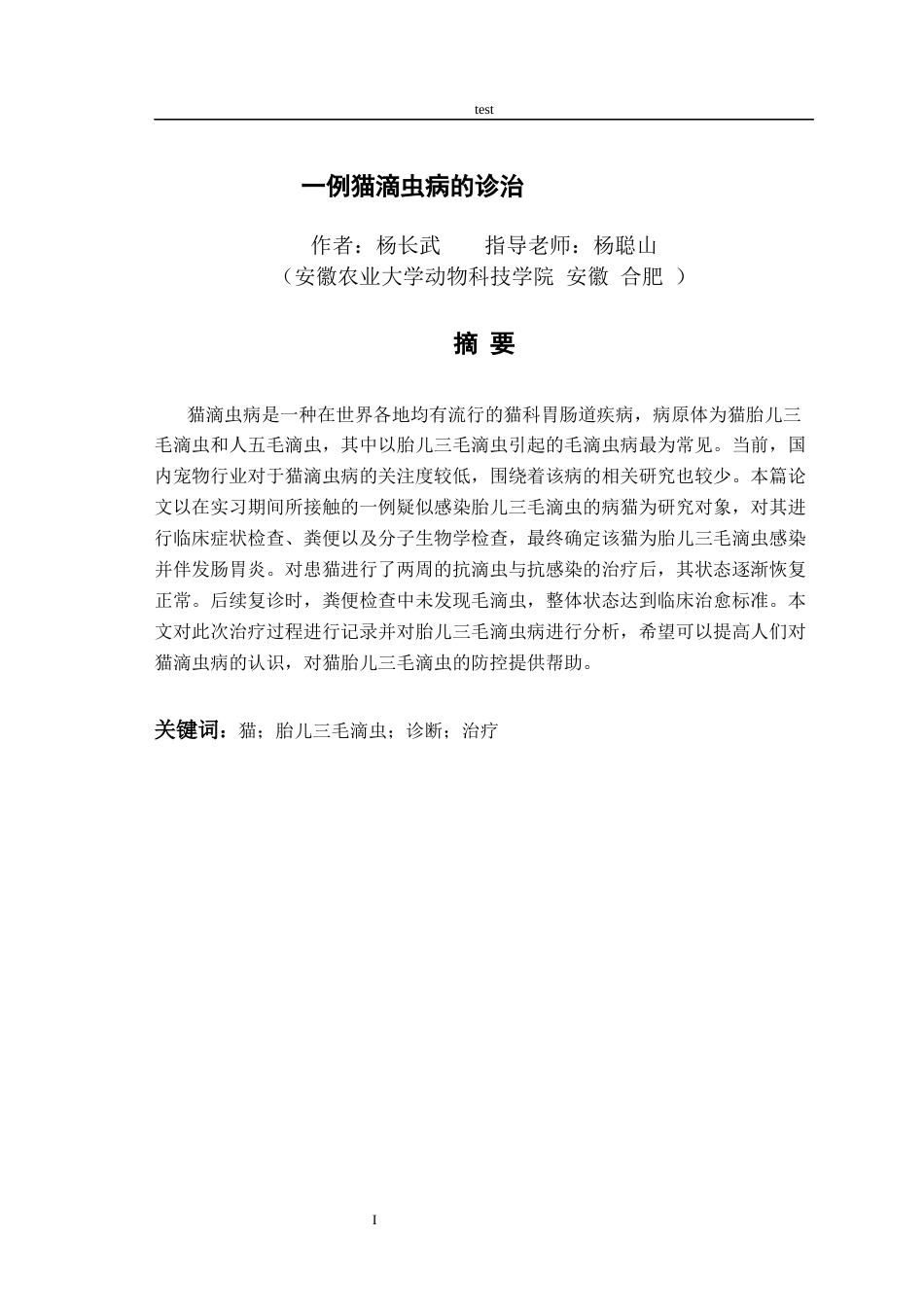 test

一例猫滴虫病的诊治

作者：杨长武　指导老师：杨聪山

（安徽农业大学动物科技学院 安徽 合肥 ）

摘 要

猫滴虫病是一种在世界各地均有流行的猫科胃肠道疾病，病原体为猫胎儿三毛滴虫和人五毛滴虫，其中以胎儿三毛滴虫引起的毛滴虫病最为常见。当前，国内宠物行业对于猫滴虫病的关注度较低，围绕着该病的相关研究也较少。本篇论文以在实习期间所接触的一例疑似感染胎儿三毛滴虫的病猫为研究对象，对其进行临床症状检查、粪便以及分子生物学检查，最终确定该猫为胎儿三毛滴虫感染并伴发肠胃炎。对患猫进行了两周的抗滴虫与抗感染的治疗后，其状态逐渐恢复正常。后续复诊时，粪便检查中未发现毛滴虫，整体状态达到临床治愈标准。本文对此次治疗过程进行记录并对胎儿三毛滴虫病进行分析，希望可以提高人们对猫滴虫病的认识，对猫胎儿三毛滴虫的防控提供帮助。

关键词：猫；胎儿三毛滴虫；诊断；治疗

I